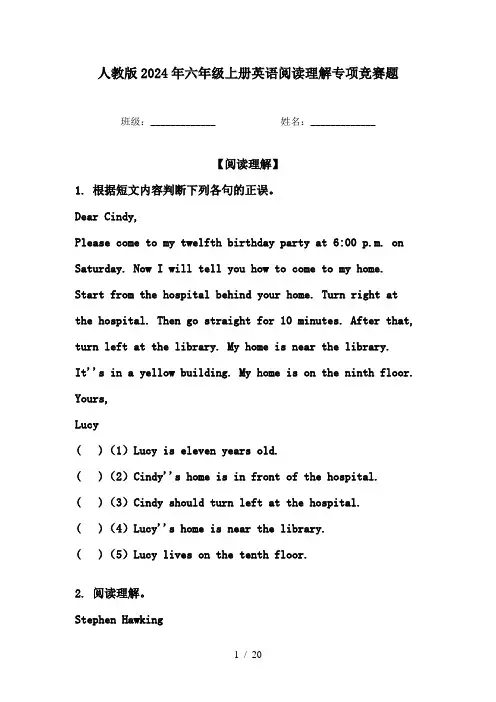 人教版2024年六年级上册英语阅读理解专项竞赛题

班级：____________ 姓名：____________

【阅读理解】

1. 根据短文内容判断下列各句的正误。

Dear Cindy,

Please come to my twelfth birthday party at 6:00 p.m. on Saturday. Now I will tell you how to come to my home. Start from the hospital behind your home. Turn right at the hospital. Then go straight for 10 minutes. After that, turn left at the library. My home is near the library. It''s in a yellow building. My home is on the ninth floor.

Yours,

Lucy

(  ) (1) Lucy is eleven years old.

(  ) (2) Cindy''s home is in front of the hospital.

(  ) (3) Cindy should turn left at the hospital.

(  ) (4) Lucy''s home is near the library.

(  ) (5) Lucy lives on the tenth floor.

2. 阅读理解。

Stephen Hawking

1 / 20